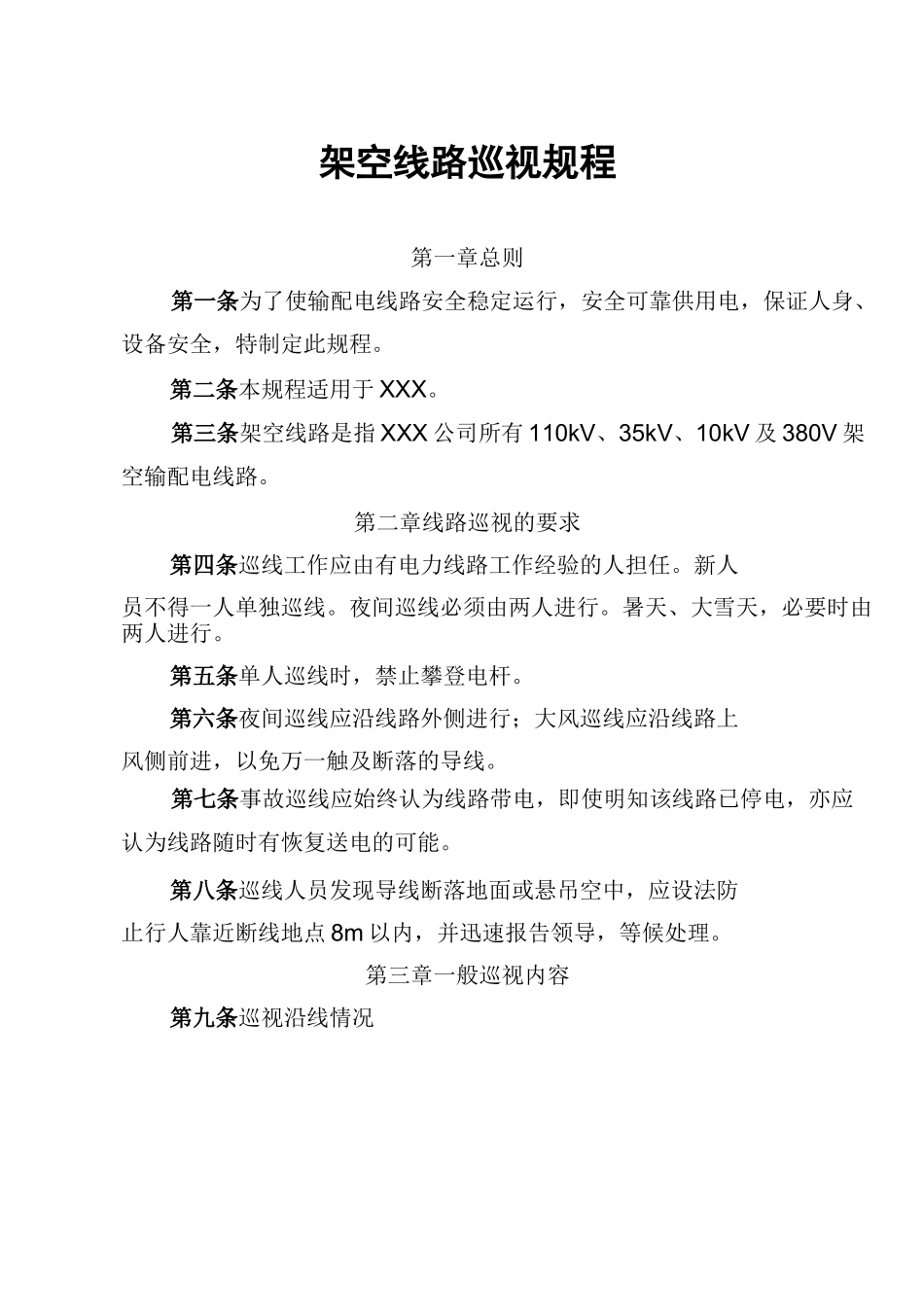 架空线路巡视规程

第一章总则

第一条为了使输配电线路安全稳定运行，安全可靠供用电，保证人身、设备安全，特制定此规程。

第二条本规程适用于XXX。

第三条架空线路是指XXX公司所有110kV、35kV、10kV及380V架空输配电线路。

第二章线路巡视的要求

第四条巡线工作应由有电力线路工作经验的人担任。新人员不得一人单独巡线。夜间巡线必须由两人进行。暑天、大雪天，必要时由两人进行。

第五条单人巡线时，禁止攀登电杆。

第六条夜间巡线应沿线路外侧进行；大风巡线应沿线路上风侧前进，以免万一触及断落的导线。

第七条事故巡线应始终认为线路带电，即使明知该线路已停电，亦应认为线路随时有恢复送电的可能。

第八条巡线人员发现导线断落地面或悬吊空中，应设法防止行人靠近断线地点8m以内，并迅速报告领导，等候处理。

第三章一般巡视内容

第九条巡视沿线情况